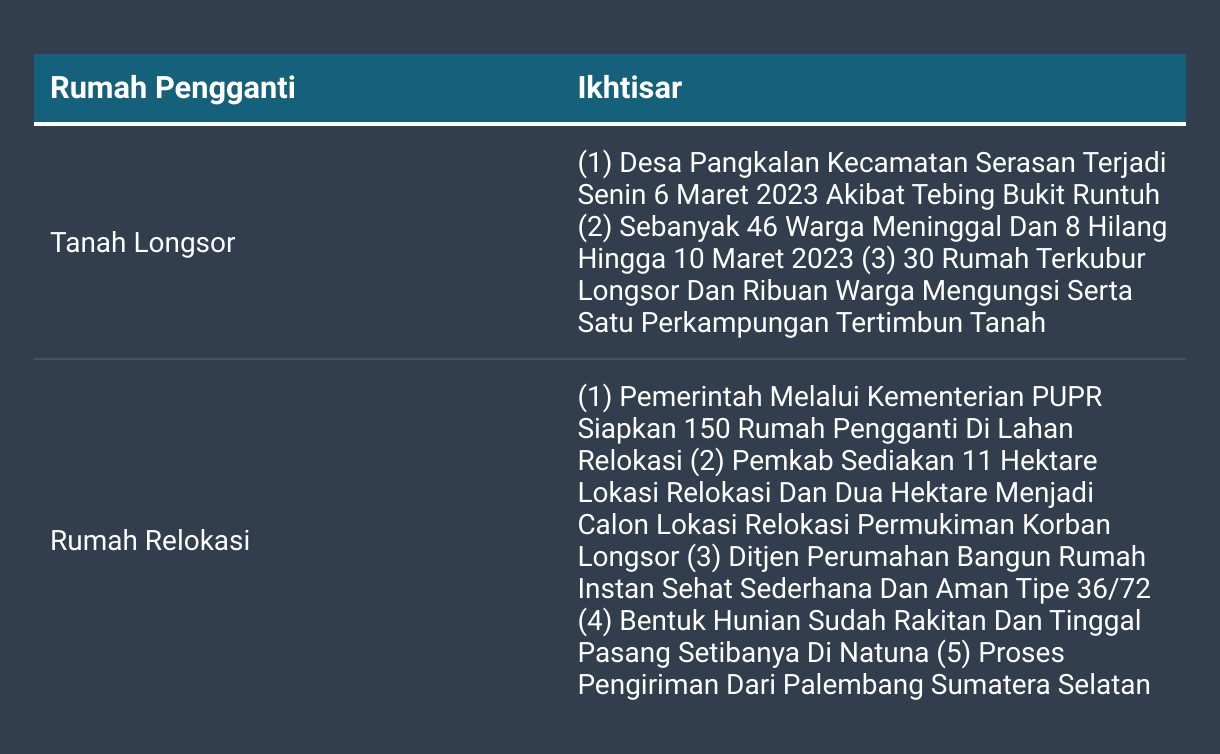 | Rumah Pengganti | Ikhtisar |
|---|---|
| Tanah Longsor | (1) Desa Pangkalan Kecamatan Serasan Terjadi Senin 6 Maret 2023 Akibat Tebing Bukit Runtuh (2) Sebanyak 46 Warga Meninggal Dan 8 Hilang Hingga 10 Maret 2023 (3) 30 Rumah Terkubur Longsor Dan Ribuan Warga Mengungsi Serta Satu Perkampungan Tertimbun Tanah |
| Rumah Relokasi | (1) Pemerintah Melalui Kementerian PUPR Siapkan 150 Rumah Pengganti Di Lahan Relokasi (2) Pemkab Sediakan 11 Hektare Lokasi Relokasi Dan Dua Hektare Menjadi Calon Lokasi Relokasi Permukiman Korban Longsor (3) Ditjen Perumahan Bangun Rumah Instan Sehat Sederhana Dan Aman Tipe 36/72 (4) Bentuk Hunian Sudah Rakitan Dan Tinggal Pasang Setibanya Di Natuna (5) Proses Pengiriman Dari Palembang Sumatera Selatan |